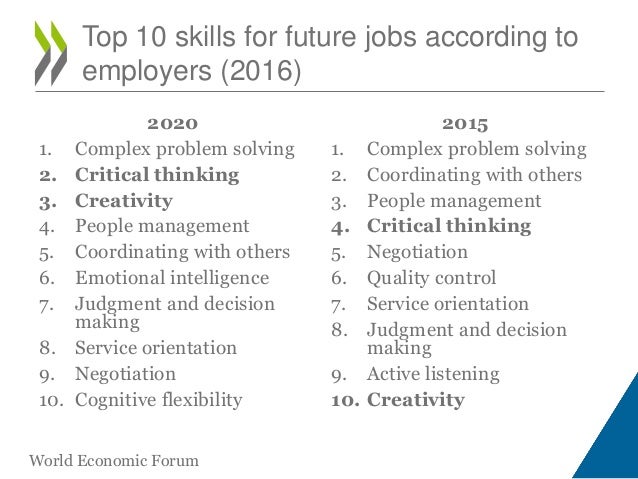 Top 10 skills for future jobs according to employers (2016)

2020
1. Complex problem solving
2. Critical thinking
3. Creativity
4. People management
5. Coordinating with others
6. Emotional intelligence
7. Judgment and decision making
8. Service orientation
9. Negotiation
10. Cognitive flexibility

2015
1. Complex problem solving
2. Coordinating with others
3. People management
4. Critical thinking
5. Negotiation
6. Quality control
7. Service orientation
8. Judgment and decision making
9. Active listening
10. Creativity

World Economic Forum